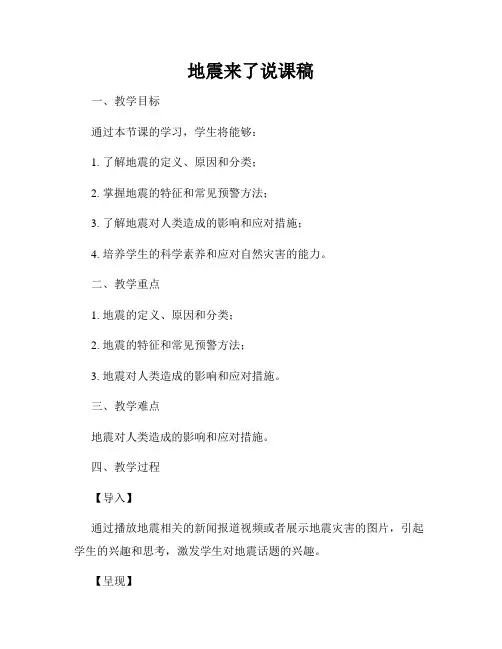 地震来了说课稿

一、教学目标

通过本节课的学习，学生将能够：

1. 了解地震的定义、原因和分类；

2. 掌握地震的特征和常见预警方法；

3. 了解地震对人类造成的影响和应对措施；

4. 培养学生的科学素养和应对自然灾害的能力。

二、教学重点

1. 地震的定义、原因和分类；

2. 地震的特征和常见预警方法；

3. 地震对人类造成的影响和应对措施。

三、教学难点

地震对人类造成的影响和应对措施。

四、教学过程

【导入】

通过播放地震相关的新闻报道视频或者展示地震灾害的图片，引起学生的兴趣和思考，激发学生对地震话题的兴趣。

【呈现】